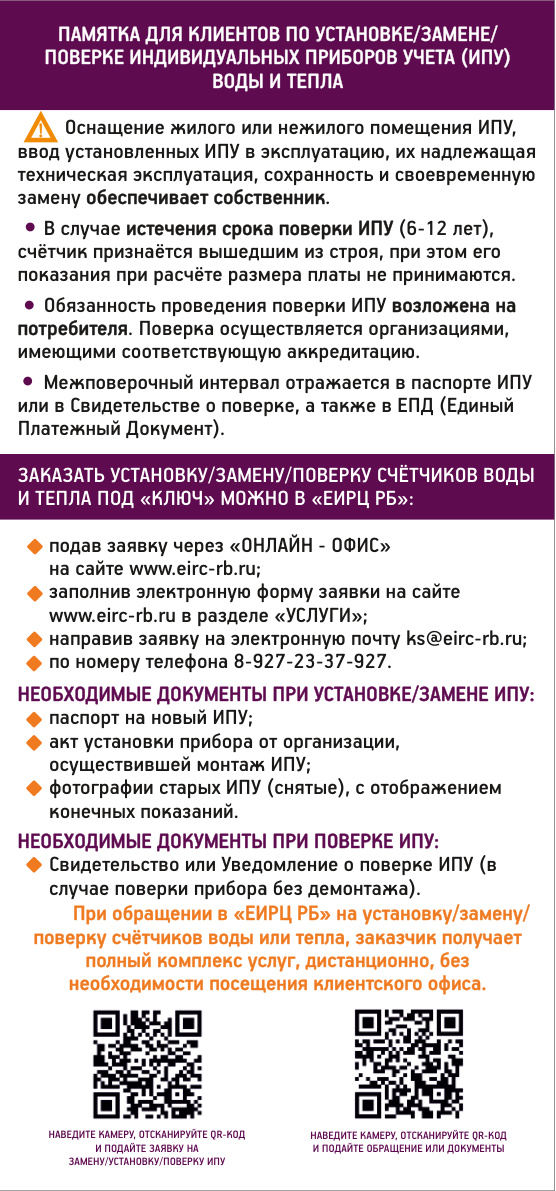 ПАМЯТКА ДЛЯ КЛИЕНТОВ ПО УСТАНОВКЕ/ЗАМЕНЕ/ ПОВЕРКЕ ИНДИВИДУАЛЬНЫХ ПРИБОРОВ УЧЕТА (ИПУ) ВОДЫ И ТЕПЛА

Оснащение жилого или нежилого помещения ИПУ, ввод установленных ИПУ в эксплуатацию, их надлежащая техническая эксплуатация, сохранность и своевременную замену обеспечивает собственник.

• В случае истечения срока поверки ИПУ (6-12 лет), счётчик признаётся вышедшим из строя, при этом его показания при расчёте размера платы не принимаются.

• Обязанность проведения поверки ИПУ возложена на потребителя. Поверка осуществляется организациями, имеющими соответствующую аккредитацию.

• Межповерочный интервал отражается в паспорте ИПУ или в Свидетельстве о поверке, а также в ЕПД (Единый Платежный Документ).

ЗАКАЗАТЬ УСТАНОВКУ/ЗАМЕНУ/ПОВЕРКУ СЧЁТЧИКОВ ВОДЫ И ТЕПЛА ПОД «КЛЮЧ» МОЖНО В «ЕИРЦ РБ»:

◆ подав заявку через «ОНЛАЙН - ОФИС» на сайте www.eirc-rb.ru;
◆ заполнив электронную форму заявки на сайте www.eirc-rb.ru в разделе «УСЛУГИ»;
◆ направив заявку на электронную почту ks@eirc-rb.ru;
◆ по номеру телефона 8-927-23-37-927.

НЕОБХОДИМЫЕ ДОКУМЕНТЫ ПРИ УСТАНОВКЕ/ЗАМЕНЕ ИПУ:
◆ паспорт на новый ИПУ;
◆ акт установки прибора от организации, осуществившей монтаж ИПУ;
◆ фотографии старых ИПУ (снятые), с отображением конечных показаний.

НЕОБХОДИМЫЕ ДОКУМЕНТЫ ПРИ ПОВЕРКЕ ИПУ:
◆ Свидетельство или Уведомление о поверке ИПУ (в случае поверки прибора без демонтажа).

При обращении в «ЕИРЦ РБ» на установку/замену/ поверку счётчиков воды или тепла, заказчик получает полный комплекс услуг, дистанционно, без необходимости посещения клиентского офиса.

НАВЕДИТЕ КАМЕРУ, ОТСКАНИРУЙТЕ QR-КОД И ПОДАЙТЕ ЗАЯВКУ НА ЗАМЕНУ/УСТАНОВКУ/ПОВЕРКУ ИПУ

НАВЕДИТЕ КАМЕРУ, ОТСКАНИРУЙТЕ QR-КОД И ПОДАЙТЕ ОБРАЩЕНИЕ ИЛИ ДОКУМЕНТЫ